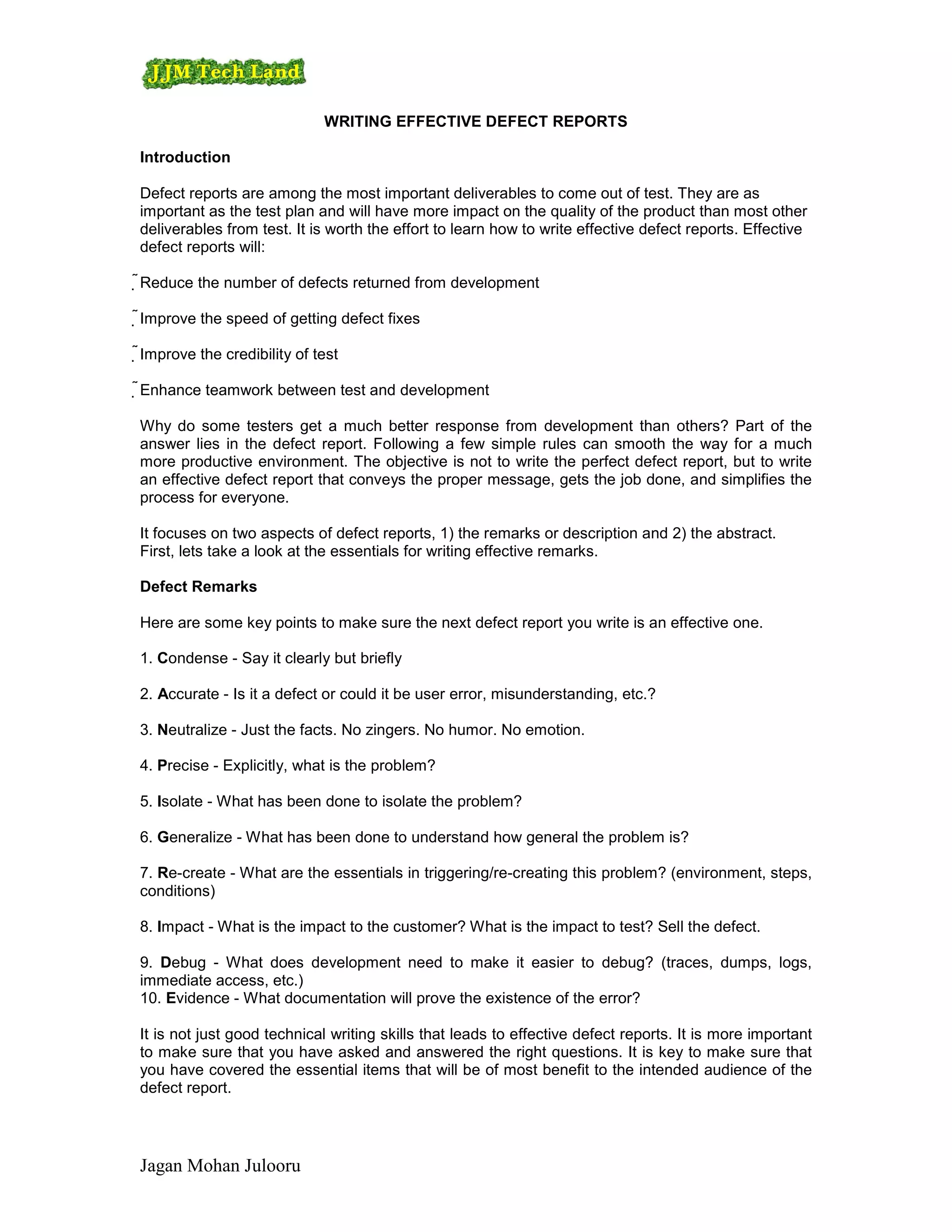 JJM Tech Land

WRITING EFFECTIVE DEFECT REPORTS

Introduction

Defect reports are among the most important deliverables to come out of test. They are as important as the test plan and will have more impact on the quality of the product than most other deliverables from test. It is worth the effort to learn how to write effective defect reports. Effective defect reports will:

Reduce the number of defects returned from development

Improve the speed of getting defect fixes

Improve the credibility of test

Enhance teamwork between test and development

Why do some testers get a much better response from development than others? Part of the answer lies in the defect report. Following a few simple rules can smooth the way for a much more productive environment. The objective is not to write the perfect defect report, but to write an effective defect report that conveys the proper message, gets the job done, and simplifies the process for everyone.

It focuses on two aspects of defect reports, 1) the remarks or description and 2) the abstract. First, lets take a look at the essentials for writing effective remarks.

Defect Remarks

Here are some key points to make sure the next defect report you write is an effective one.

1. Condense - Say it clearly but briefly

2. Accurate - Is it a defect or could it be user error, misunderstanding, etc.?

3. Neutralize - Just the facts. No zingers. No humor. No emotion.

4. Precise - Explicitly, what is the problem?

5. Isolate - What has been done to isolate the problem?

6. Generalize - What has been done to understand how general the problem is?

7. Re-create - What are the essentials in triggering/re-creating this problem? (environment, steps, conditions)

8. Impact - What is the impact to the customer? What is the impact to test? Sell the defect.

9. Debug - What does development need to make it easier to debug? (traces, dumps, logs, immediate access, etc.)
10. Evidence - What documentation will prove the existence of the error?

It is not just good technical writing skills that leads to effective defect reports. It is more important to make sure that you have asked and answered the right questions. It is key to make sure that you have covered the essential items that will be of most benefit to the intended audience of the defect report.

Jagan Mohan Julooru